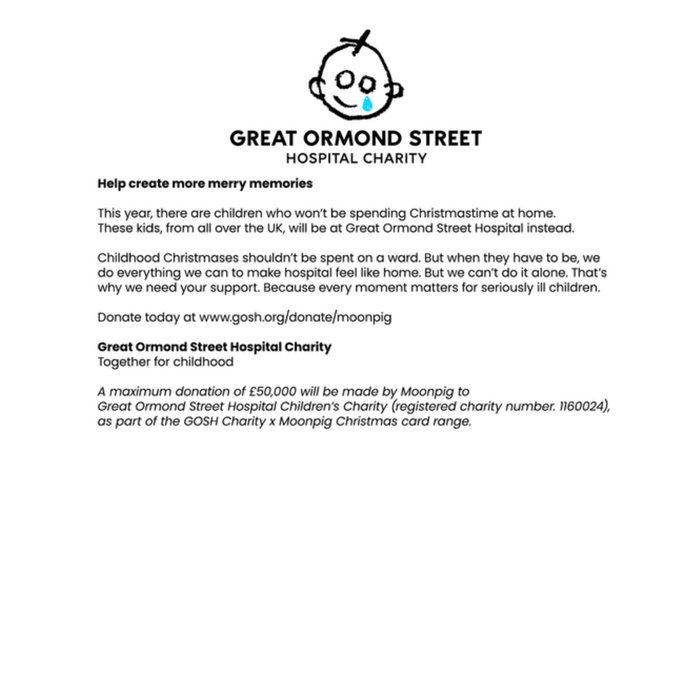 GREAT ORMOND STREET
HOSPITAL CHARITY

Help create more merry memories

This year, there are children who won't be spending Christmastime at home. These kids, from all over the UK, will be at Great Ormond Street Hospital instead.

Childhood Christmases shouldn't be spent on a ward. But when they have to be, we do everything we can to make hospital feel like home. But we can't do it alone. That's why we need your support. Because every moment matters for seriously ill children.

Donate today at www.gosh.org/donate/moonpig

Great Ormond Street Hospital Charity
Together for childhood

A maximum donation of £50,000 will be made by Moonpig to Great Ormond Street Hospital Children's Charity (registered charity number. 1160024), as part of the GOSH Charity x Moonpig Christmas card range.